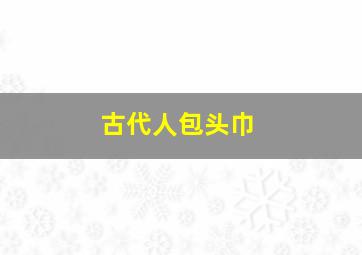 古代人包头巾